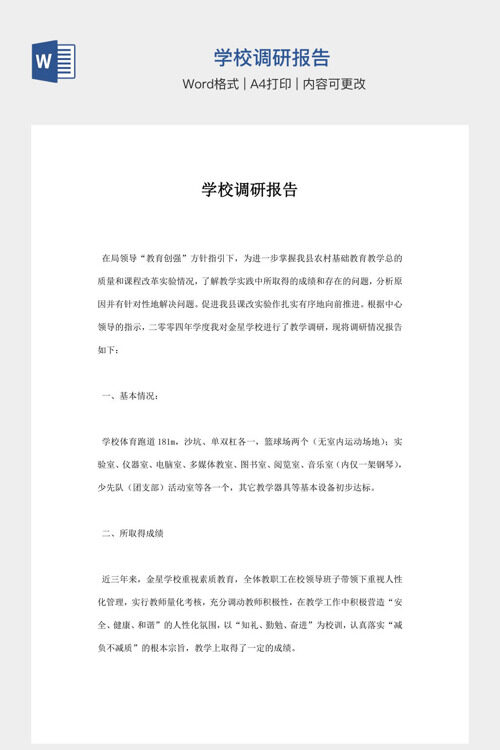 W

学校调研报告

Word格式 | A4打印 | 内容可更改

学校调研报告

在局领导“教育创强”方针指引下，为进一步掌握我县农村基础教育教学总的质量和课程改革实验情况，了解教学实践中所取得的成绩和存在的问题，分析原因并有针对性地解决问题。促进我县课改实验作扎实有序地向前推进。根据中心领导的指示，二零零四年学度我对金星学校进行了教学调研，现将调研情况报告如下：

一、基本情况：

学校体育跑道 181m，沙坑、单双杠各一，篮球场两个（无室内运动场地）；实验室、仪器室、电脑室、多媒体教室、图书室、阅览室、音乐室（内仅一架钢琴），少先队（团支部）活动室等各一个，其它教学器具等基本设备初步达标。

二、所取得成绩

近三年来，金星学校重视素质教育，全体教职工在校领导班子带领下重视人性化管理，实行教师量化考核，充分调动教师积极性，在教学工作中积极营造“安全、健康、和谐”的人性化氛围，以“知礼、勤勉、奋进”为校训，认真落实“减负不减质”的根本宗旨，教学上取得了一定的成绩。